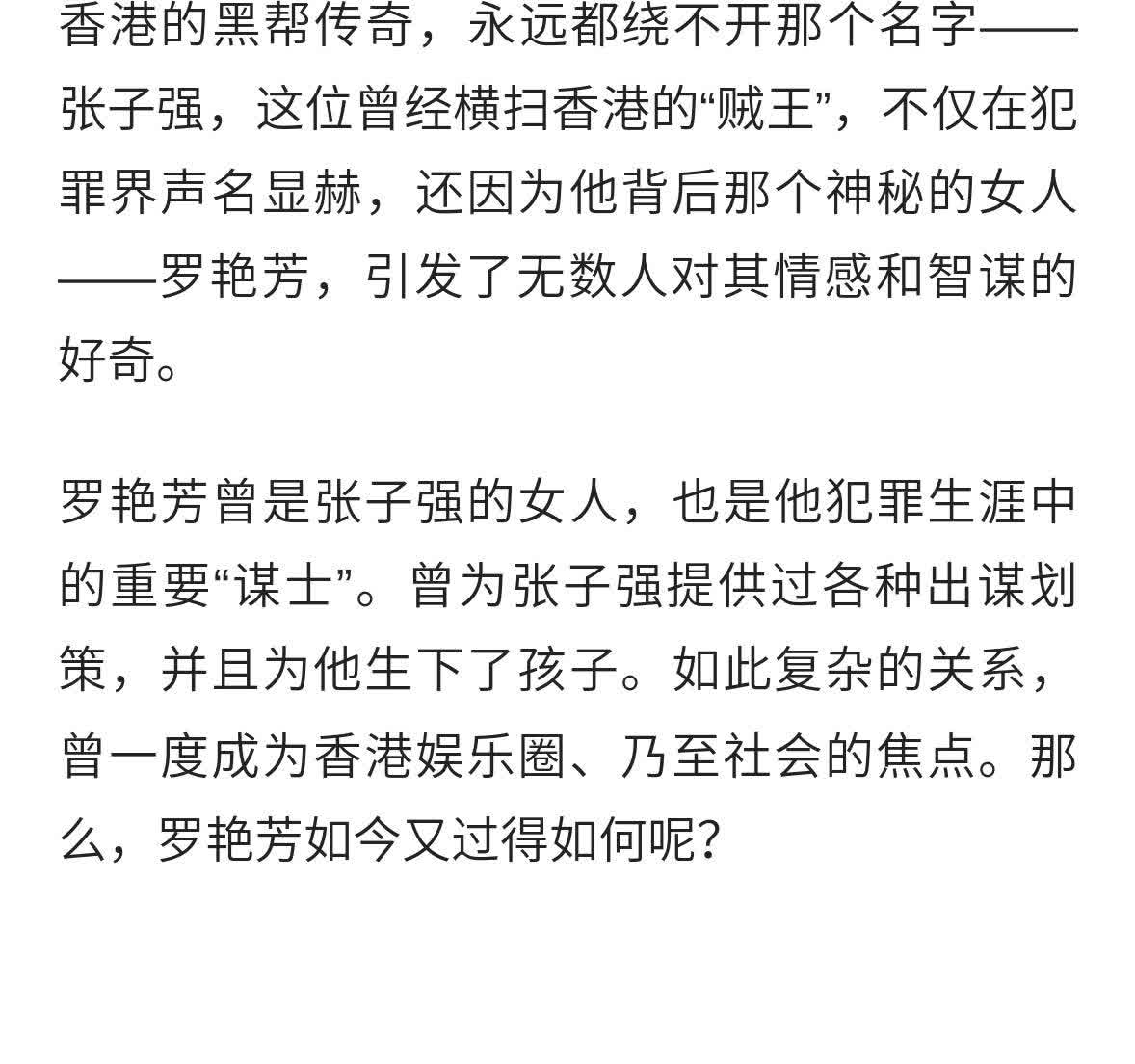 香港的黑帮传奇，永远都绕不开那个名字——张子强，这位曾经横扫香港的“贼王”，不仅在犯罪界声名显赫，还因为他背后那个神秘的女人——罗艳芳，引发了无数人对其情感和智谋的好奇。

罗艳芳曾是张子强的女人，也是他犯罪生涯中的重要“谋士”。曾为张子强提供过各种出谋划策，并且为他生下了孩子。如此复杂的关系，曾一度成为香港娱乐圈、乃至社会的焦点。那么，罗艳芳如今又过得如何呢？